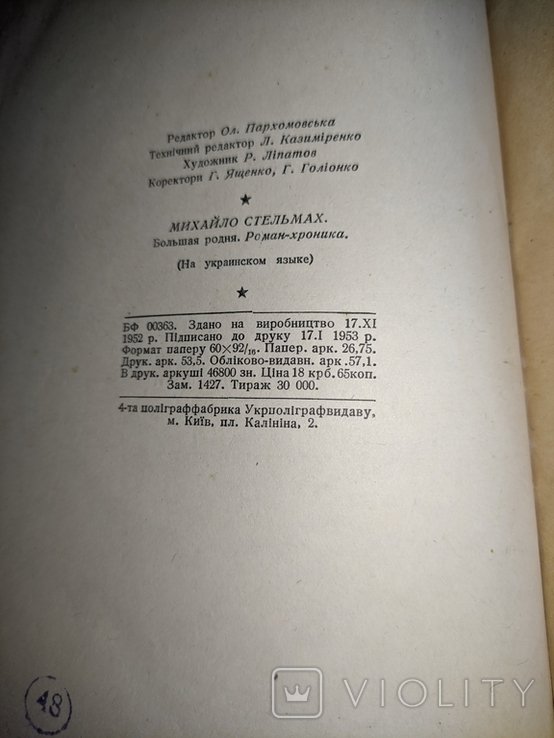 Редактор Ол. Пархомовська
Технічний редактор Л. Казиміренко
Художник Р. Ліпатов
Коректори Г. Ященко, Г. Голіонко

★

МИХАЙЛО СТЕЛЬМАХ.
Большая родня. Роман-хроника.

(На украинском языке)

★

БФ 00363. Здано на виробництво 17.XI 1952 р. Підписано до друку 17.I 1953 р. Формат паперу $60 \times 92/_{16}$. Папер. арк. 26,75. Друк. арк. 53,5. Обліково-видавн. арк .57,1. В друк. аркуші 46800 зн. Ціна 18 крб. 65коп. Зам. 1427. Тираж 30 000.

4-та поліграффабрика Укрполіграфвидаву, м. Київ, пл. Калініна, 2.

48

VIOLITY